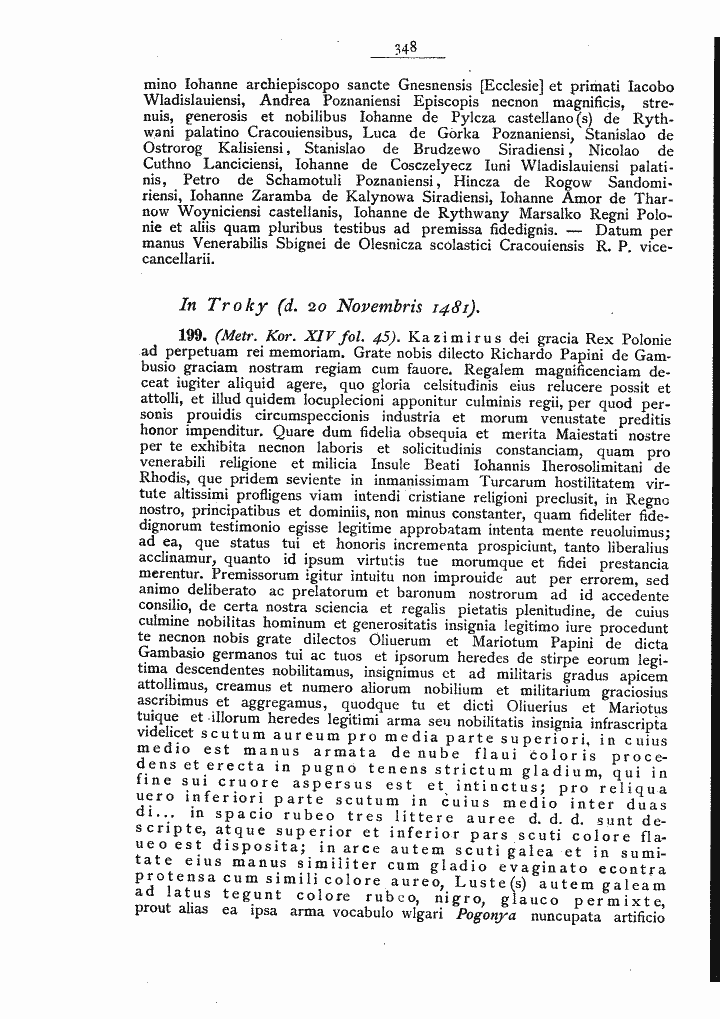 348

mino Iohanne archiepiscopo sancte Gnesnensis [Ecclesie] et primati Iacobo Wladislauiensi, Andrea Poznaniensi Episcopis necnon magnificis, strenuis, generosis et nobilibus Iohanne de Pylcza castellano(s) de Rythwani palatino Cracouiensibus, Luca de Gorka Poznaniensi, Stanislao de Ostrorog Kalisiensi, Stanislao de Brudzewo Siradiensi, Nicolao de Cuthno Lanciciensi, Iohanne de Cosczelyecz Iuni Wladislauiensi palatinis, Petro de Schamotuli Poznaniensi, Hincza de Rogow Sandomiriensi, Iohanne Zaramba de Kalynowa Siradiensi, Iohanne Amor de Tharnow Woyniciensi castellanis, Iohanne de Rythwany Marsalko Regni Polonie et aliis quam pluribus testibus ad premissa fidedignis. — Datum per manus Venerabilis Sbignei de Olesnicza scolastici Cracouiensis R. P. vicecancellarii.

In Troky (d. 20 Novembris 1481).

199. (Metr. Kor. XIV fol. 45). Kazimirus dei gracia Rex Polonie ad perpetuam rei memoriam. Grate nobis dilecto Richardo Papini de Gambusio graciam nostram regiam cum fauore. Regalem magnificenciam deceat iugiter aliquid agere, quo gloria celsitudinis eius relucere possit et attolli, et illud quidem locuplecioni apponitur culminis regii, per quod personis prouidis circumspeccionis industria et morum venustate preditis honor impenditur. Quare dum fidelia obsequia et merita Maiestati nostre per te exhibita necnon laboris et solicitudinis constanciam, quam pro venerabili religione et milicia Insule Beati Iohannis Iherosolimitani de Rhodis, que pridem seviente in inmanissimam Turcarum hostilitatem virtute altissimi profligens viam intendi cristiane religioni preclusit, in Regno nostro, principatibus et dominiis, non minus constanter, quam fideliter fidedignorum testimonio egisse legitime approbatam intenta mente reuoluimus; ad ea, que status tui et honoris incrementa prospiciunt, tanto liberalius acclinamur, quanto id ipsum virtutis tue morumque et fidei prestancia merentur. Premissorum igitur intuitu non improuide aut per errorem, sed animo deliberato ac prelatorum et baronum nostrorum ad id accedente consilio, de certa nostra sciencia et regalis pietatis plenitudine, de cuius culmine nobilitas hominum et generositatis insignia legitimo iure procedunt te necnon nobis grate dilectos Oliuerum et Mariotum Papini de dicta Gambasio germanos tui ac tuos et ipsorum heredes de stirpe eorum legitima descendentes nobilitamus, insignimus et ad militaris gradus apicem attollimus, creamus et numero aliorum nobilium et militarium graciosius ascribimus et aggregamus, quodque tu et dicti Oliuerius et Mariotus tuique et illorum heredes legitimi arma seu nobilitatis insignia infrascripta videlicet scutum aureum pro media parte superiori, in cuius medio est manus armata de nube flaui coloris procedens et erecta in pugno tenens strictum gladium, qui in fine sui cruore aspersus est et intinctus; pro reliqua uero inferiori parte scutum in cuius medio inter duas di... in spacio rubeo tres littere auree d. d. d. sunt descripte, atque superior et inferior pars scuti colore flaueo est disposita; in arce autem scuti galea et in sumitate eius manus similiter cum gladio evaginato econtra protensa cum simili colore aureo, Luste(s) autem galeam ad latus tegunt colore rubeo, nigro, glauco permixte, prout alias ea ipsa arma vocabulo wlgari Pogonya nuncupata artificio